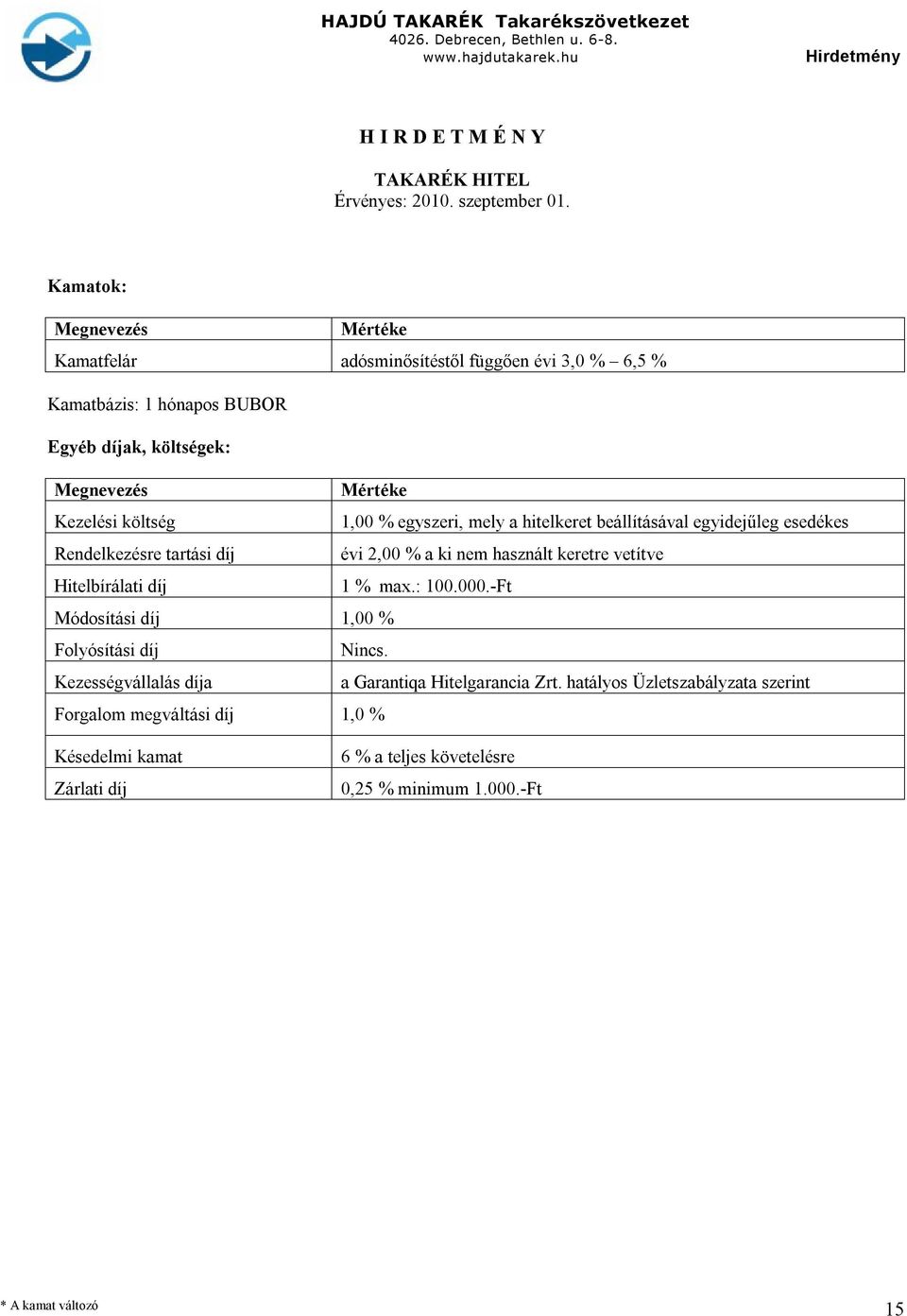 HAJDÚ TAKARÉK Takarékszövetkezet
4026. Debrecen, Bethlen u. 6-8.
www.hajdutakarek.hu

Hirdetmény

H I R D E T M É N Y

TAKARÉK HITEL
Érvényes: 2010. szeptember 01.

Kamatok:

| Megnevezés | Mértéke |
|---|---|
| Kamatfelár | adósminősítéstől függően évi 3,0 % – 6,5 % |

Kamatbázis: 1 hónapos BUBOR

Egyéb díjak, költségek:

| Megnevezés | Mértéke |
|---|---|
| Kezelési költség | 1,00 % egyszeri, mely a hitelkeret beállításával egyidejűleg esedékes |
| Rendelkezésre tartási díj | évi 2,00 % a ki nem használt keretre vetítve |
| Hitelbírálati díj | 1 % max.: 100.000.-Ft |
| Módosítási díj | 1,00 % |
| Folyósítási díj | Nincs. |
| Kezességvállalás díja | a Garantiqa Hitelgarancia Zrt. hatályos Üzletszabályzata szerint |
| Forgalom megváltási díj | 1,0 % |
| Késedelmi kamat | 6 % a teljes követelésre |
| Zárlati díj | 0,25 % minimum 1.000.-Ft |

* A kamat változó

15